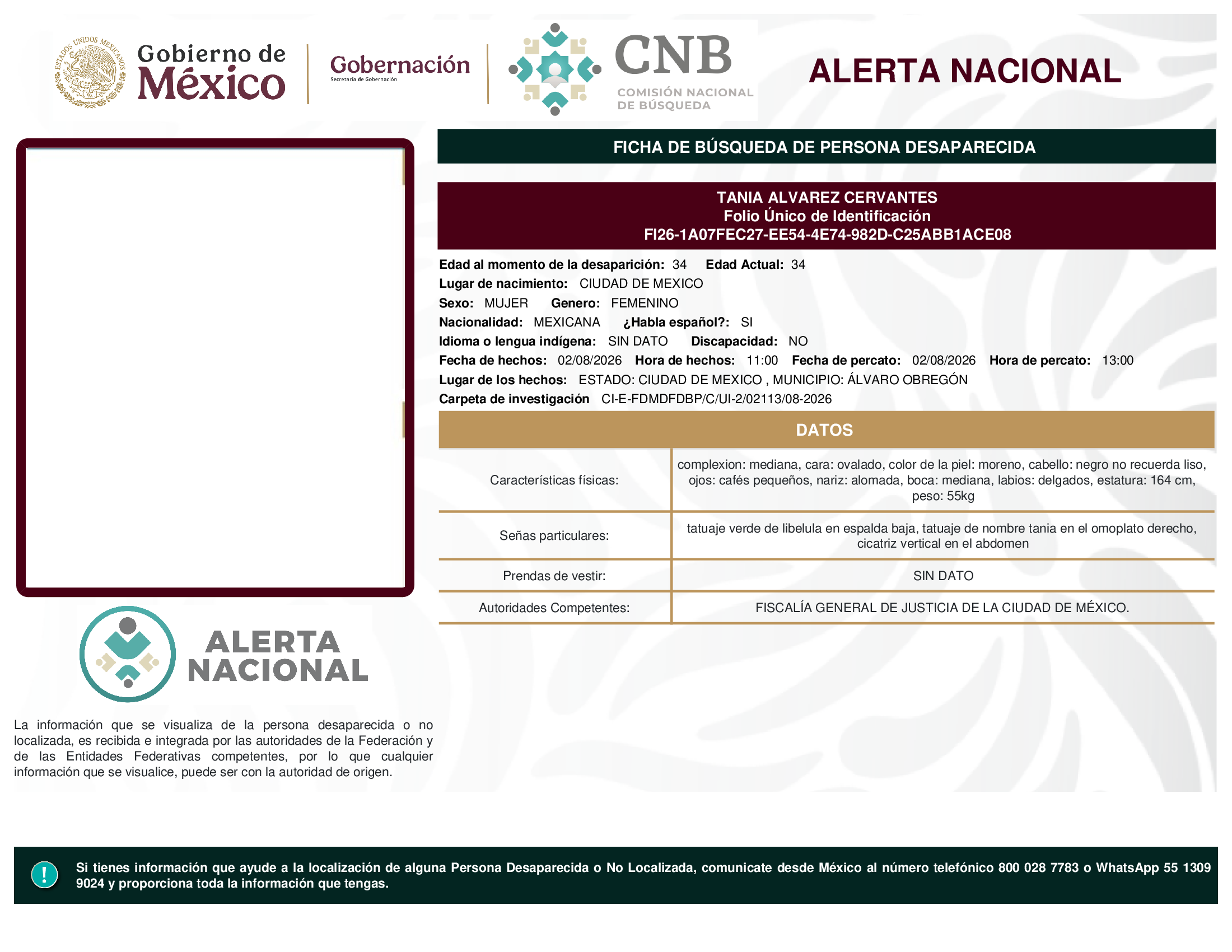 ESTADOS UNIDOS MEXICANOS

Gobierno de México

Gobernación
Secretaría de Gobernación

CNB
COMISIÓN NACIONAL DE BÚSQUEDA

ALERTA NACIONAL

FICHA DE BÚSQUEDA DE PERSONA DESAPARECIDA

TANIA ALVAREZ CERVANTES
Folio Único de Identificación
FI26-1A07FEC27-EE54-4E74-982D-C25ABB1ACE08

Edad al momento de la desaparición: 34 Edad Actual: 34
Lugar de nacimiento: CIUDAD DE MEXICO
Sexo: MUJER Genero: FEMENINO
Nacionalidad: MEXICANA ¿Habla español?: SI
Idioma o lengua indígena: SIN DATO Discapacidad: NO
Fecha de hechos: 02/08/2026 Hora de hechos: 11:00 Fecha de percato: 02/08/2026 Hora de percato: 13:00
Lugar de los hechos: ESTADO: CIUDAD DE MEXICO , MUNICIPIO: ÁLVARO OBREGÓN
Carpeta de investigación CI-E-FDMDFDBP/C/UI-2/02113/08-2026

DATOS

| | |
|---|---|
| Características físicas: | complexion: mediana, cara: ovalado, color de la piel: moreno, cabello: negro no recuerda liso, ojos: cafés pequeños, nariz: alomada, boca: mediana, labios: delgados, estatura: 164 cm, peso: 55kg |
| Señas particulares: | tatuaje verde de libelula en espalda baja, tatuaje de nombre tania en el omoplato derecho, cicatriz vertical en el abdomen |
| Prendas de vestir: | SIN DATO |
| Autoridades Competentes: | FISCALÍA GENERAL DE JUSTICIA DE LA CIUDAD DE MÉXICO. |

ALERTA NACIONAL

La información que se visualiza de la persona desaparecida o no localizada, es recibida e integrada por las autoridades de la Federación y de las Entidades Federativas competentes, por lo que cualquier información que se visualice, puede ser con la autoridad de origen.

!

Si tienes información que ayude a la localización de alguna Persona Desaparecida o No Localizada, comunicate desde México al número telefónico 800 028 7783 o WhatsApp 55 1309 9024 y proporciona toda la información que tengas.